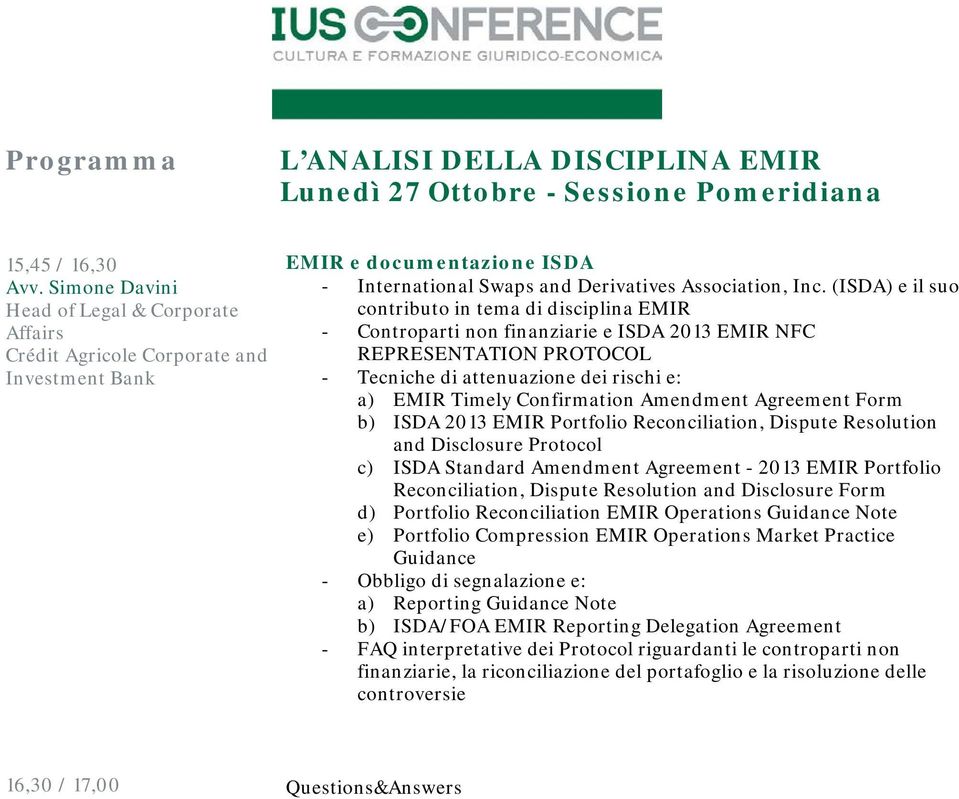 IUS CONFERENCE
CULTURA E FORMAZIONE GIURIDICO-ECONOMICA

Programma

L'ANALISI DELLA DISCIPLINA EMIR
Lunedì 27 Ottobre - Sessione Pomeridiana

15,45 / 16,30
Avv. Simone Davini
Head of Legal & Corporate Affairs
Crédit Agricole Corporate and Investment Bank

EMIR e documentazione ISDA
- International Swaps and Derivatives Association, Inc. (ISDA) e il suo contributo in tema di disciplina EMIR
- Controparti non finanziarie e ISDA 2013 EMIR NFC REPRESENTATION PROTOCOL
- Tecniche di attenuazione dei rischi e:
a) EMIR Timely Confirmation Amendment Agreement Form
b) ISDA 2013 EMIR Portfolio Reconciliation, Dispute Resolution and Disclosure Protocol
c) ISDA Standard Amendment Agreement - 2013 EMIR Portfolio Reconciliation, Dispute Resolution and Disclosure Form
d) Portfolio Reconciliation EMIR Operations Guidance Note
e) Portfolio Compression EMIR Operations Market Practice Guidance
- Obbligo di segnalazione e:
a) Reporting Guidance Note
b) ISDA/FOA EMIR Reporting Delegation Agreement
- FAQ interpretative dei Protocol riguardanti le controparti non finanziarie, la riconciliazione del portafoglio e la risoluzione delle controversie

16,30 / 17,00

Questions&Answers